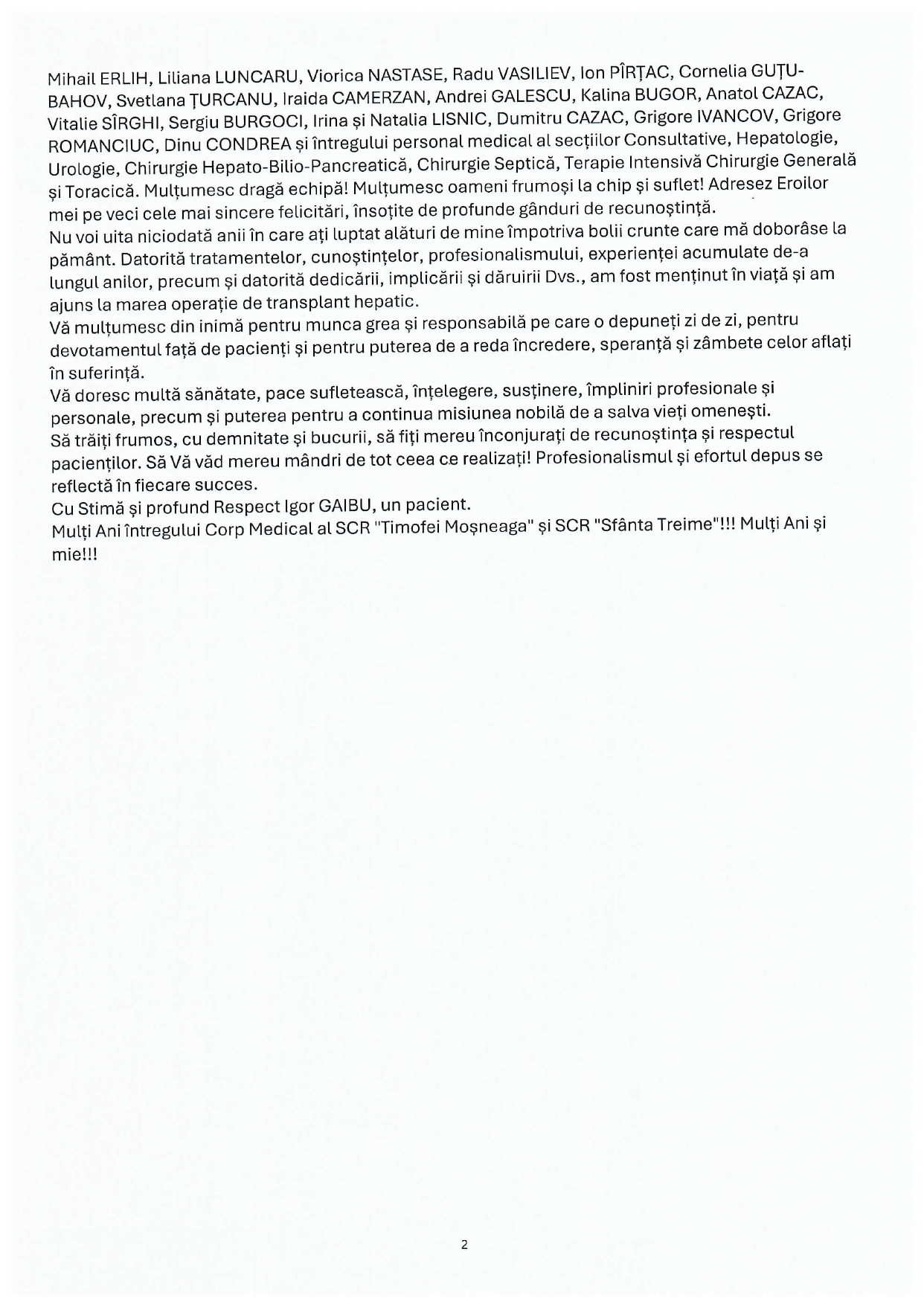 Mihail ERLIH, Liliana LUNCARU, Viorica NASTASE, Radu VASILIEV, Ion PÎRȚAC, Cornelia GUȚU-BAHOV, Svetlana ȚURCANU, Iraida CAMERZAN, Andrei GALESCU, Kalina BUGOR, Anatol CAZAC, Vitalie SÎRGHI, Sergiu BURGOCI, Irina și Natalia LISNIC, Dumitru CAZAC, Grigore IVANCOV, Grigore ROMANCIUC, Dinu CONDREA și întregului personal medical al secțiilor Consultative, Hepatologie, Urologie, Chirurgie Hepato-Bilio-Pancreatică, Chirurgie Septică, Terapie Intensivă Chirurgie Generală și Toracică. Mulțumesc dragă echipă! Mulțumesc oameni frumoși la chip și suflet! Adresez Eroilor mei pe veci cele mai sincere felicitări, însoțite de profunde gânduri de recunoștință.
Nu voi uita niciodată anii în care ați luptat alături de mine împotriva bolii crunte care mă doborâse la pământ. Datorită tratamentelor, cunoștințelor, profesionalismului, experienței acumulate de-a lungul anilor, precum și datorită dedicării, implicării și dăruirii Dvs., am fost menținut în viață și am ajuns la marea operație de transplant hepatic.
Vă mulțumesc din inimă pentru munca grea și responsabilă pe care o depuneți zi de zi, pentru devotamentul față de pacienți și pentru puterea de a reda încredere, speranță și zâmbete celor aflați în suferință.
Vă doresc multă sănătate, pace sufletească, înțelegere, susținere, împliniri profesionale și personale, precum și puterea pentru a continua misiunea nobilă de a salva vieți omenești.
Să trăiți frumos, cu demnitate și bucurii, să fiți mereu înconjurați de recunoștința și respectul pacienților. Să Vă văd mereu mândri de tot ceea ce realizați! Profesionalismul și efortul depus se reflectă în fiecare succes.
Cu Stimă și profund Respect Igor GAIBU, un pacient.
Mulți Ani întregului Corp Medical al SCR "Timofei Moșneaga" și SCR "Sfânta Treime"!!! Mulți Ani și mie!!!

2